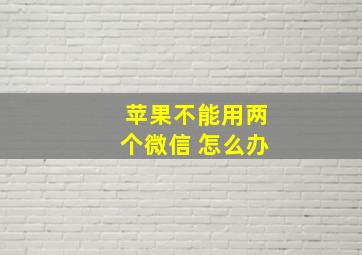 苹果不能用两个微信 怎么办